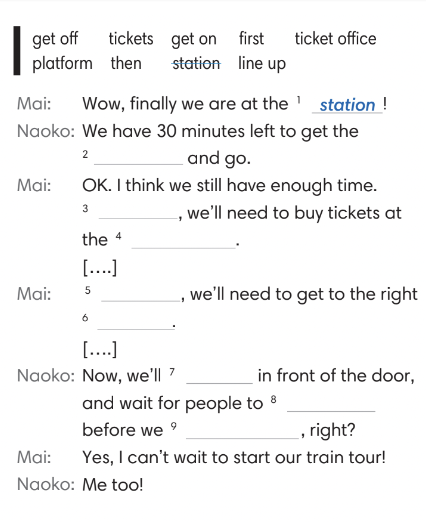 get off tickets get on first ticket office
platform then station line up

Mai: Wow, finally we are at the $^{1}$ station !

Naoko: We have 30 minutes left to get the $^{2}$ ____ and go.

Mai: OK. I think we still have enough time. $^{3}$ ____, we'll need to buy tickets at the $^{4}$ ____.

[....]

Mai: $^{5}$ ____, we'll need to get to the right $^{6}$ ____.

[....]

Naoko: Now, we'll $^{7}$ ____ in front of the door, and wait for people to $^{8}$ ____ before we $^{9}$ ____, right?

Mai: Yes, I can't wait to start our train tour!

Naoko: Me too!